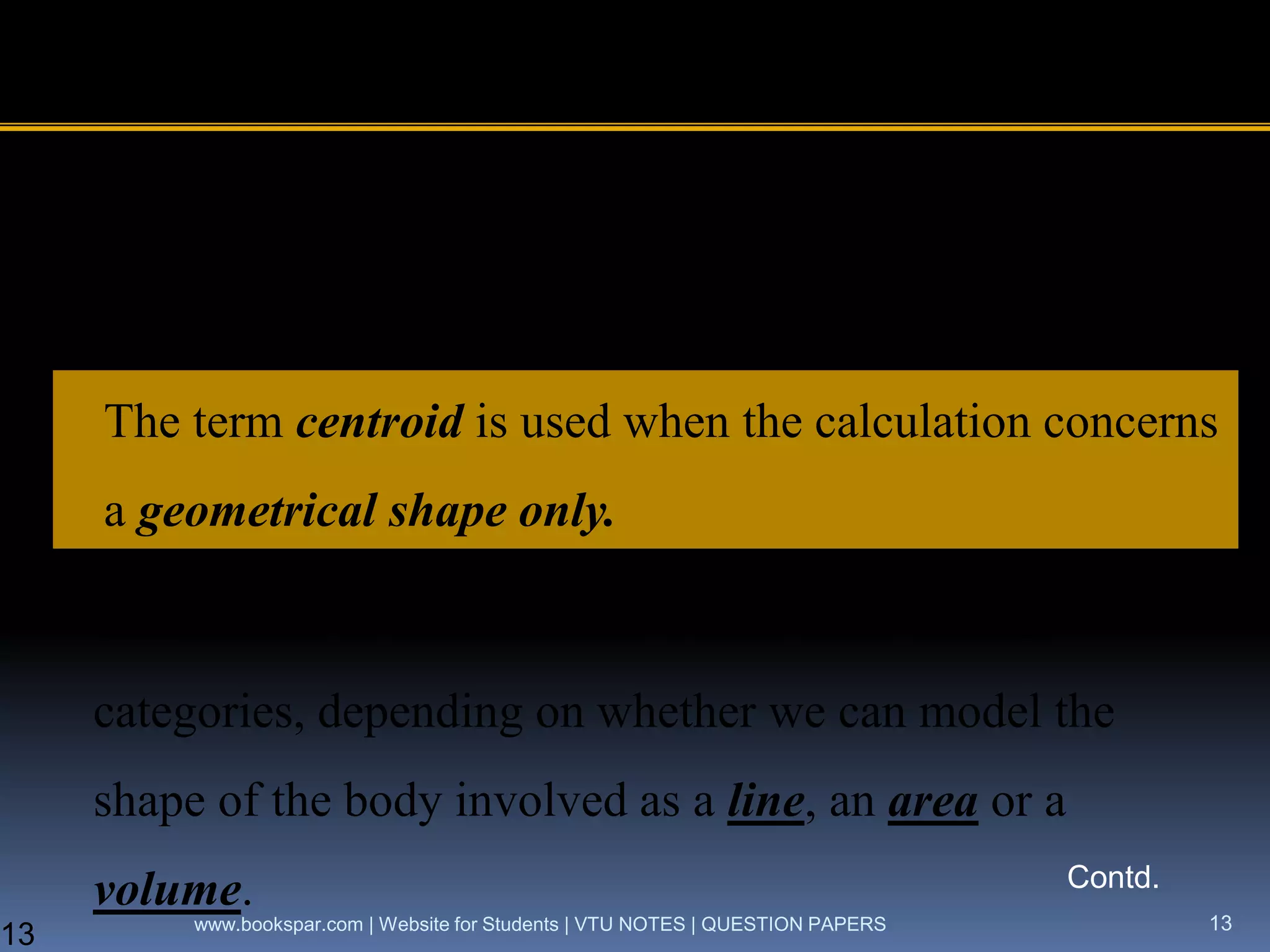 The term centroid is used when the calculation concerns a geometrical shape only.

categories, depending on whether we can model the shape of the body involved as a line, an area or a volume.

Contd.

13

www.bookspar.com | Website for Students | VTU NOTES | QUESTION PAPERS

13